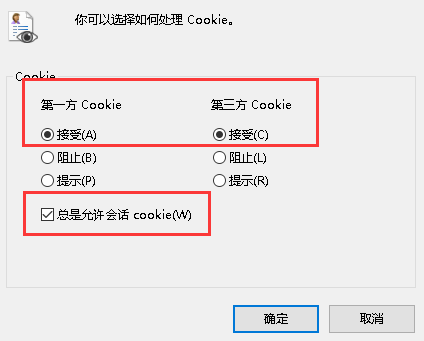 你可以选择如何处理 Cookie。

Cookie

第一方 Cookie

接受(A)

阻止(B)

提示(P)

第三方 Cookie

接受(C)

阻止(L)

提示(R)

总是允许会话 cookie(W)

确定

取消